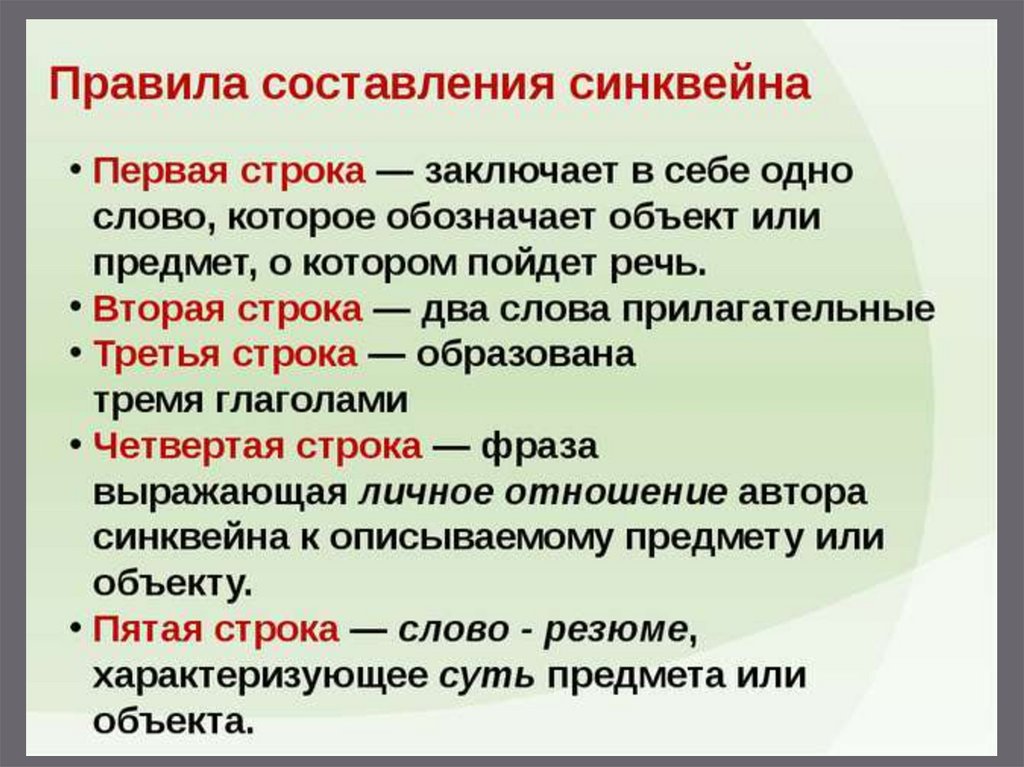 Правила составления синквейна

• Первая строка — заключает в себе одно слово, которое обозначает объект или предмет, о котором пойдет речь.
• Вторая строка — два слова прилагательные
• Третья строка — образована тремя глаголами
• Четвертая строка — фраза выражающая личное отношение автора синквейна к описываемому предмету или объекту.
• Пятая строка — слово - резюме, характеризующее суть предмета или объекта.